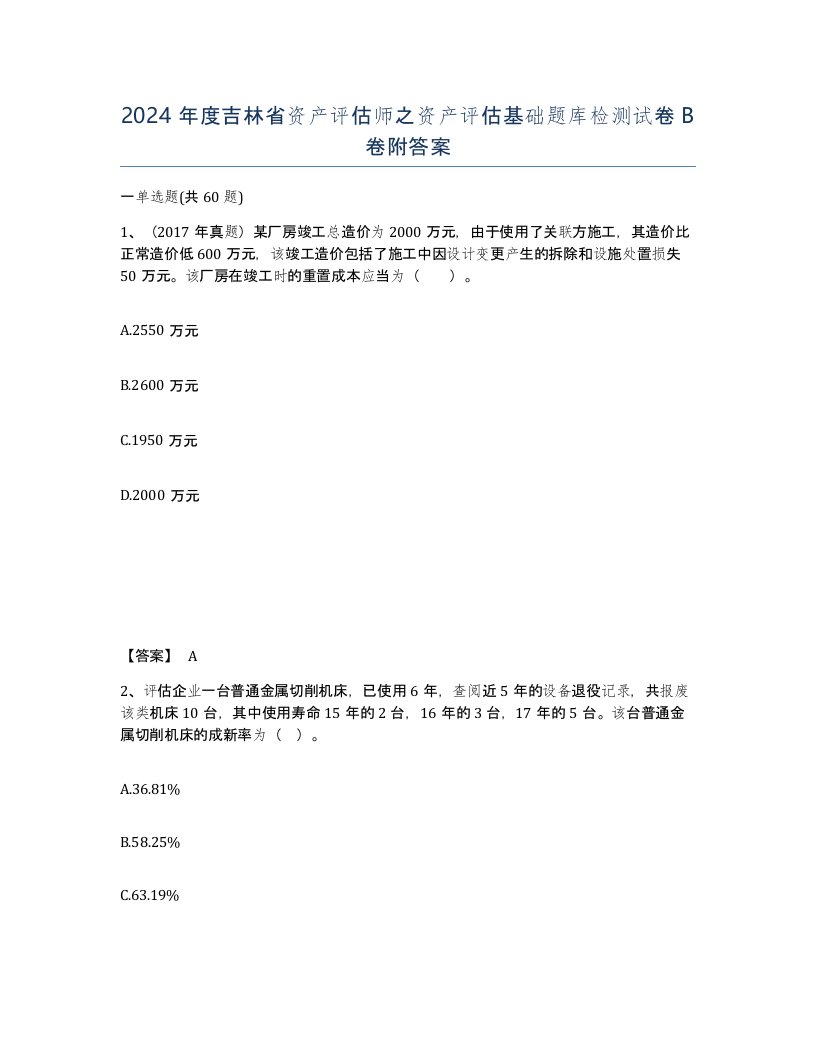 2024 年度吉林省资产评估师之资产评估基础题库检测试卷 B 卷附答案

一单选题(共 60 题)

1、（2017 年真题）某厂房竣工总造价为 2000 万元，由于使用了关联方施工，其造价比正常造价低 600 万元，该竣工造价包括了施工中因设计变更产生的拆除和设施处置损失 50 万元。该厂房在竣工时的重置成本应当为（　　）。

A.2550 万元

B.2600 万元

C.1950 万元

D.2000 万元

【答案】 A

2、评估企业一台普通金属切削机床，已使用 6 年，查阅近 5 年的设备退役记录，共报废该类机床 10 台，其中使用寿命 15 年的 2 台，16 年的 3 台，17 年的 5 台。该台普通金属切削机床的成新率为（ ）。

A.36.81%

B.58.25%

C.63.19%